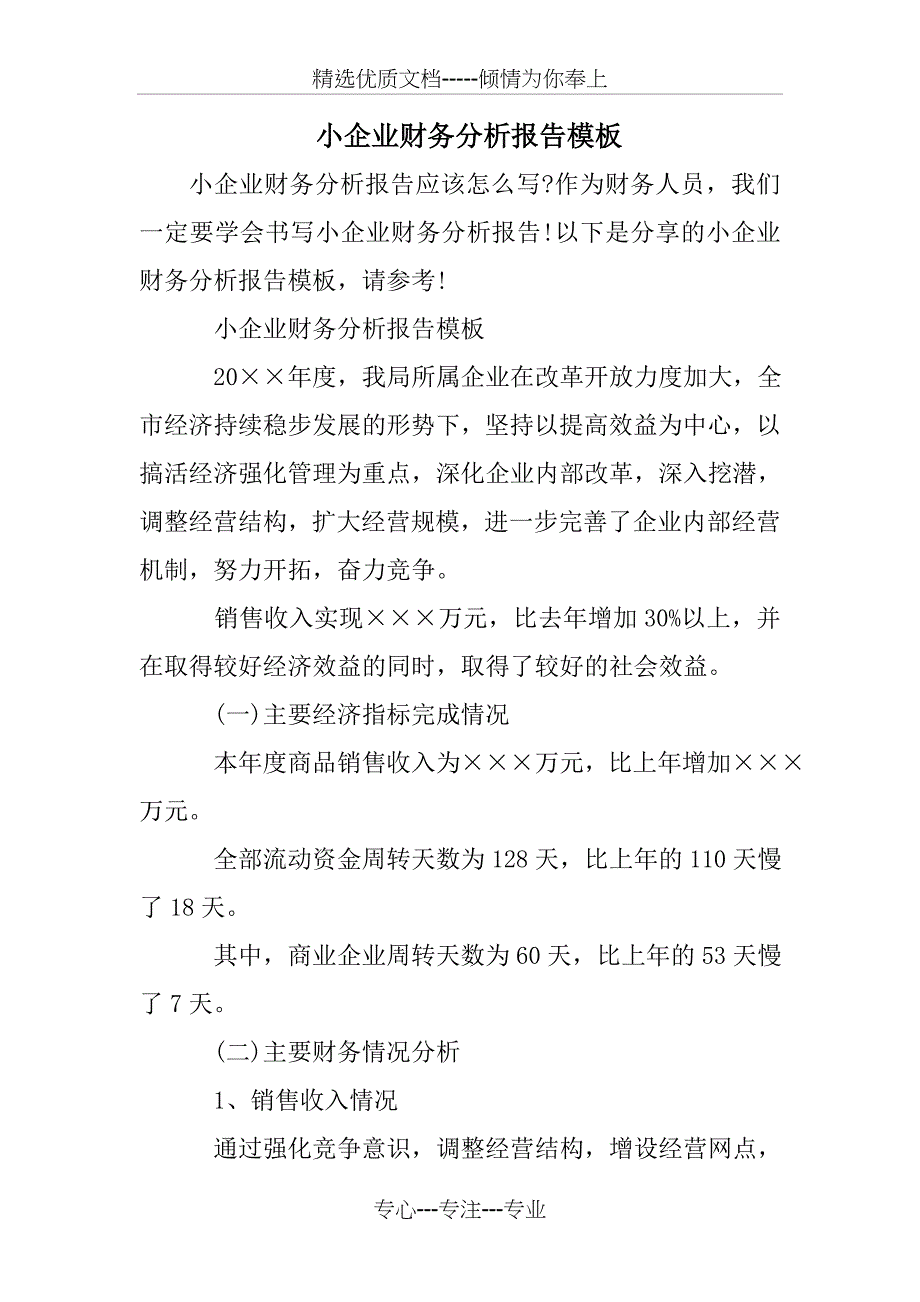 精选优质文档-----倾情为你奉上

小企业财务分析报告模板

小企业财务分析报告应该怎么写?作为财务人员，我们一定要学会书写小企业财务分析报告!以下是分享的小企业财务分析报告模板，请参考!

小企业财务分析报告模板

20××年度，我局所属企业在改革开放力度加大，全市经济持续稳步发展的形势下，坚持以提高效益为中心，以搞活经济强化管理为重点，深化企业内部改革，深入挖潜，调整经营结构，扩大经营规模，进一步完善了企业内部经营机制，努力开拓，奋力竞争。

销售收入实现×××万元，比去年增加30%以上，并在取得较好经济效益的同时，取得了较好的社会效益。

(一)主要经济指标完成情况

本年度商品销售收入为×××万元，比上年增加×××万元。

全部流动资金周转天数为128天，比上年的110天慢了18天。

其中，商业企业周转天数为60天，比上年的53天慢了7天。

(二)主要财务情况分析

1、销售收入情况

通过强化竞争意识，调整经营结构，增设经营网点，

专心---专注---专业